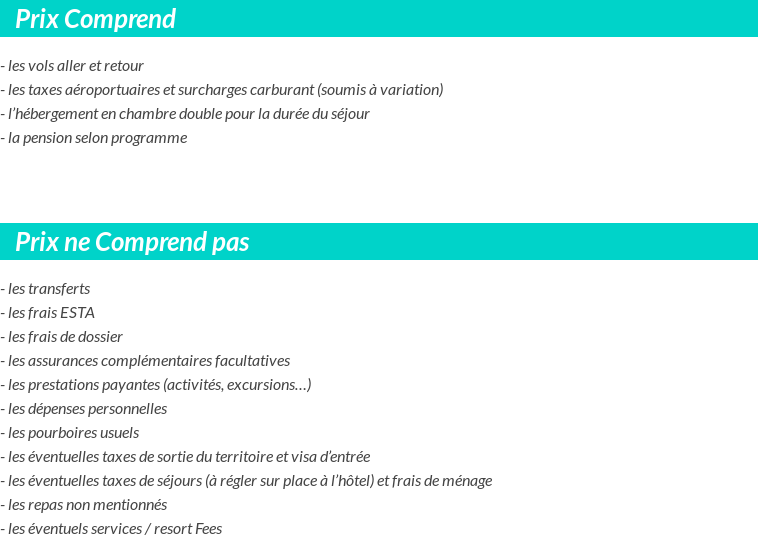 Prix Comprend

- les vols aller et retour
- les taxes aéroportuaires et surcharges carburant (soumis à variation)
- l'hébergement en chambre double pour la durée du séjour
- la pension selon programme

Prix ne Comprend pas

- les transferts
- les frais ESTA
- les frais de dossier
- les assurances complémentaires facultatives
- les prestations payantes (activités, excursions…)
- les dépenses personnelles
- les pourboires usuels
- les éventuelles taxes de sortie du territoire et visa d'entrée
- les éventuelles taxes de séjours (à régler sur place à l'hôtel) et frais de ménage
- les repas non mentionnés
- les éventuels services / resort Fees